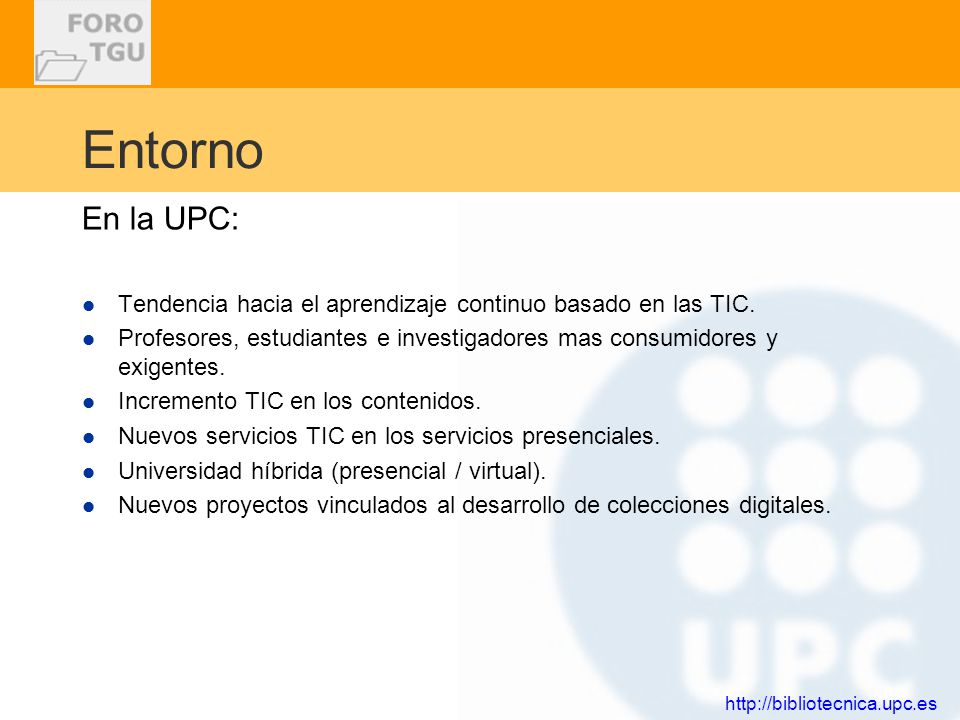 FORO TGU

Entorno

En la UPC:

- Tendencia hacia el aprendizaje continuo basado en las TIC.
- Profesores, estudiantes e investigadores mas consumidores y exigentes.
- Incremento TIC en los contenidos.
- Nuevos servicios TIC en los servicios presenciales.
- Universidad híbrida (presencial / virtual).
- Nuevos proyectos vinculados al desarrollo de colecciones digitales.

UPC

http://bibliotecnica.upc.es